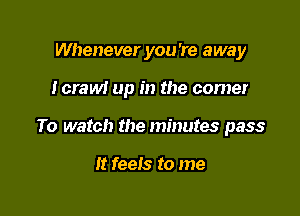 Whenever you're away
I crawl up in the corner
To watch the minutes pass
It feels to me